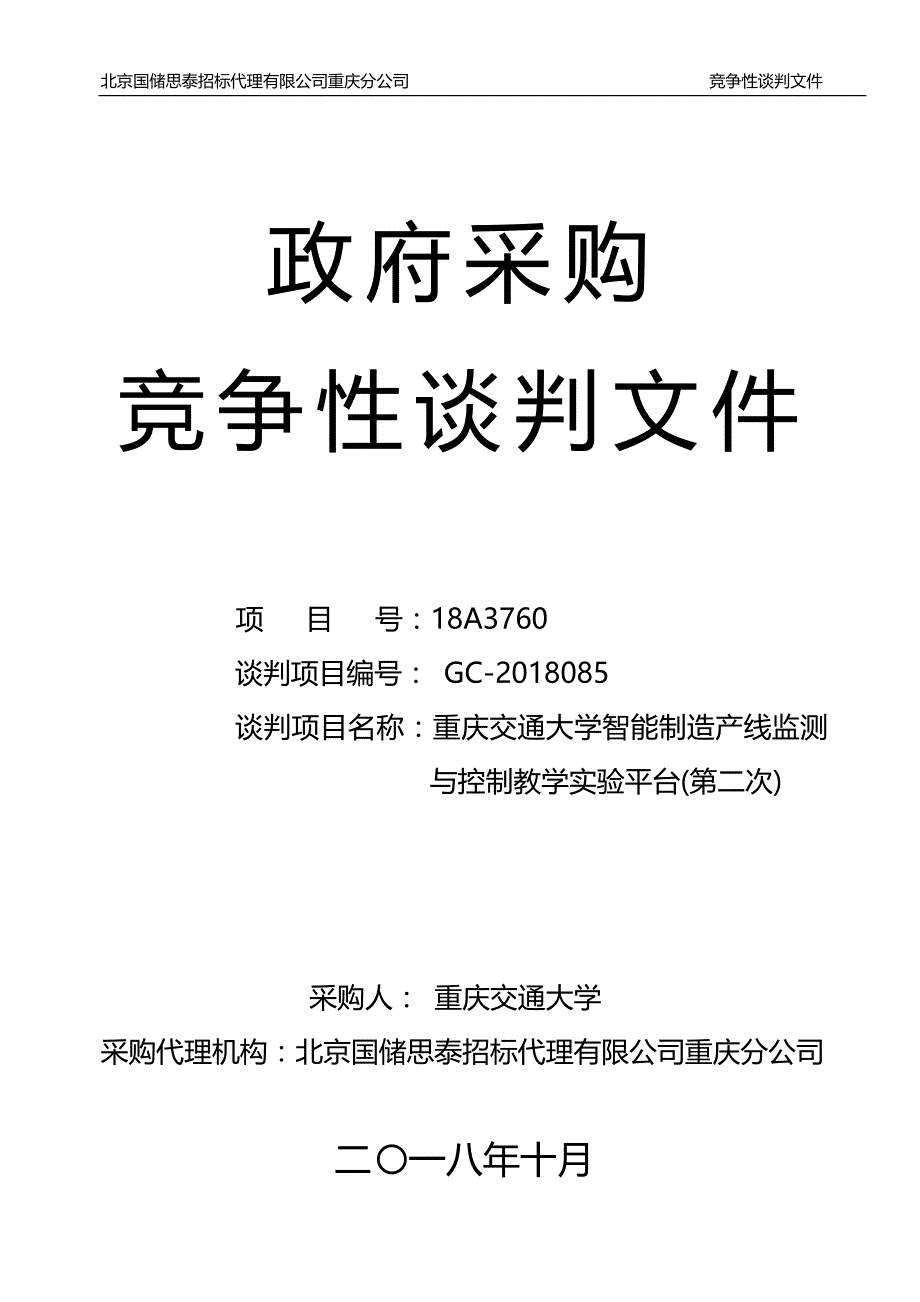 北京国储思泰招标代理有限公司重庆分公司 竞争性谈判文件

政府采购

竞争性谈判文件

项 目 号：18A3760

谈判项目编号： GC-2018085

谈判项目名称：重庆交通大学智能制造产线监测与控制教学实验平台(第二次)

采购人： 重庆交通大学

采购代理机构：北京国储思泰招标代理有限公司重庆分公司

二〇一八年十月